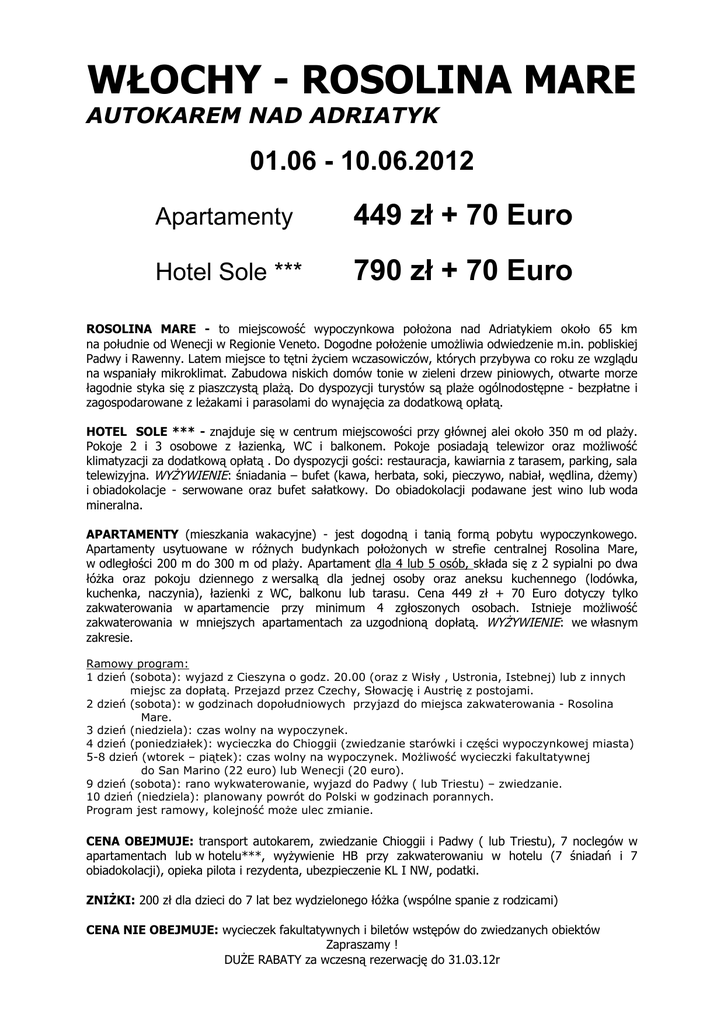 WŁOCHY - ROSOLINA MARE
AUTOKAREM NAD ADRIATYK

01.06 - 10.06.2012

Apartamenty 449 zł + 70 Euro

Hotel Sole *** 790 zł + 70 Euro

ROSOLINA MARE - to miejscowość wypoczynkowa położona nad Adriatykiem około 65 km na południe od Wenecji w Regionie Veneto. Dogodne położenie umożliwia odwiedzenie m.in. pobliskiej Padwy i Rawenny. Latem miejsce to tętni życiem wczasowiczów, których przybywa co roku ze względu na wspaniały mikroklimat. Zabudowa niskich domów tonie w zieleni drzew piniowych, otwarte morze łagodnie styka się z piaszczystą plażą. Do dyspozycji turystów są plaże ogólnodostępne - bezpłatne i zagospodarowane z leżakami i parasolami do wynajęcia za dodatkową opłatą.

HOTEL SOLE *** - znajduje się w centrum miejscowości przy głównej alei około 350 m od plaży. Pokoje 2 i 3 osobowe z łazienką, WC i balkonem. Pokoje posiadają telewizor oraz możliwość klimatyzacji za dodatkową opłatą . Do dyspozycji gości: restauracja, kawiarnia z tarasem, parking, sala telewizyjna. WYŻYWIENIE: śniadania – bufet (kawa, herbata, soki, pieczywo, nabiał, wędlina, dżemy) i obiadokolacje - serwowane oraz bufet sałatkowy. Do obiadokolacji podawane jest wino lub woda mineralna.

APARTAMENTY (mieszkania wakacyjne) - jest dogodną i tanią formą pobytu wypoczynkowego. Apartamenty usytuowane w różnych budynkach położonych w strefie centralnej Rosolina Mare, w odległości 200 m do 300 m od plaży. Apartament dla 4 lub 5 osób, składa się z 2 sypialni po dwa łóżka oraz pokoju dziennego z wersalką dla jednej osoby oraz aneksu kuchennego (lodówka, kuchenka, naczynia), łazienki z WC, balkonu lub tarasu. Cena 449 zł + 70 Euro dotyczy tylko zakwaterowania w apartamencie przy minimum 4 zgłoszonych osobach. Istnieje możliwość zakwaterowania w mniejszych apartamentach za uzgodnioną dopłatą. WYŻYWIENIE: we własnym zakresie.

Ramowy program:
1 dzień (sobota): wyjazd z Cieszyna o godz. 20.00 (oraz z Wisły , Ustronia, Istebnej) lub z innych miejsc za dopłatą. Przejazd przez Czechy, Słowację i Austrię z postojami.
2 dzień (sobota): w godzinach dopołudniowych przyjazd do miejsca zakwaterowania - Rosolina Mare.
3 dzień (niedziela): czas wolny na wypoczynek.
4 dzień (poniedziałek): wycieczka do Chioggii (zwiedzanie starówki i części wypoczynkowej miasta)
5-8 dzień (wtorek – piątek): czas wolny na wypoczynek. Możliwość wycieczki fakultatywnej do San Marino (22 euro) lub Wenecji (20 euro).
9 dzień (sobota): rano wykwaterowanie, wyjazd do Padwy ( lub Triestu) – zwiedzanie.
10 dzień (niedziela): planowany powrót do Polski w godzinach porannych.
Program jest ramowy, kolejność może ulec zmianie.

CENA OBEJMUJE: transport autokarem, zwiedzanie Chioggii i Padwy ( lub Triestu), 7 noclegów w apartamentach lub w hotelu***, wyżywienie HB przy zakwaterowaniu w hotelu (7 śniadań i 7 obiadokolacji), opieka pilota i rezydenta, ubezpieczenie KL I NW, podatki.

ZNIŻKI: 200 zł dla dzieci do 7 lat bez wydzielonego łóżka (wspólne spanie z rodzicami)

CENA NIE OBEJMUJE: wycieczek fakultatywnych i biletów wstępów do zwiedzanych obiektów
Zapraszamy !
DUŻE RABATY za wczesną rezerwację do 31.03.12r